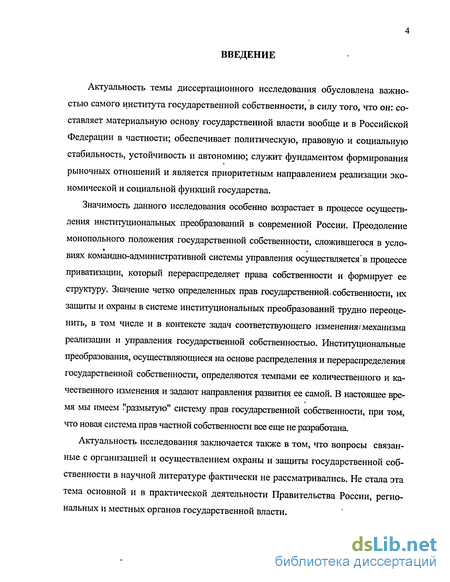 4

ВВЕДЕНИЕ

Актуальность темы диссертационного исследования обусловлена важностью самого института государственной собственности, в силу того, что он: составляет материальную основу государственной власти вообще и в Российской Федерации в частности; обеспечивает политическую, правовую и социальную стабильность, устойчивость и автономию; служит фундаментом формирования рыночных отношений и является приоритетным направлением реализации экономической и социальной функций государства.

Значимость данного исследования особенно возрастает в процессе осуществления институциональных преобразований в современной России. Преодоление монопольного положения государственной собственности, сложившегося в условиях командно-административной системы управления осуществляется в процессе приватизации, который перераспределяет права собственности и формирует ее структуру. Значение четко определенных прав государственной собственности, их защиты и охраны в системе институциональных преобразований трудно переоценить, в том числе и в контексте задач соответствующего изменения механизма реализации и управления государственной собственностью. Институциональные преобразования, осуществляющиеся на основе распределения и перераспределения государственной собственности, определяются темпами ее количественного и качественного изменения и задают направления развития ее самой. В настоящее время мы имеем "размытую" систему прав государственной собственности, при том, что новая система прав частной собственности все еще не разработана.

Актуальность исследования заключается также в том, что вопросы связанные с организацией и осуществлением охраны и защиты государственной собственности в научной литературе фактически не рассматривались. Не стала эта тема основной и в практической деятельности Правительства России, региональных и местных органов государственной власти.

dsLib.net
библиотека диссертаций